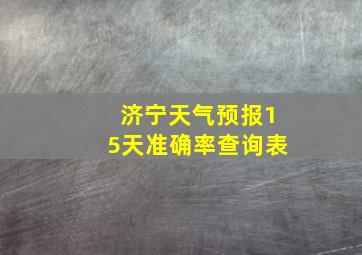 济宁天气预报15天准确率查询表